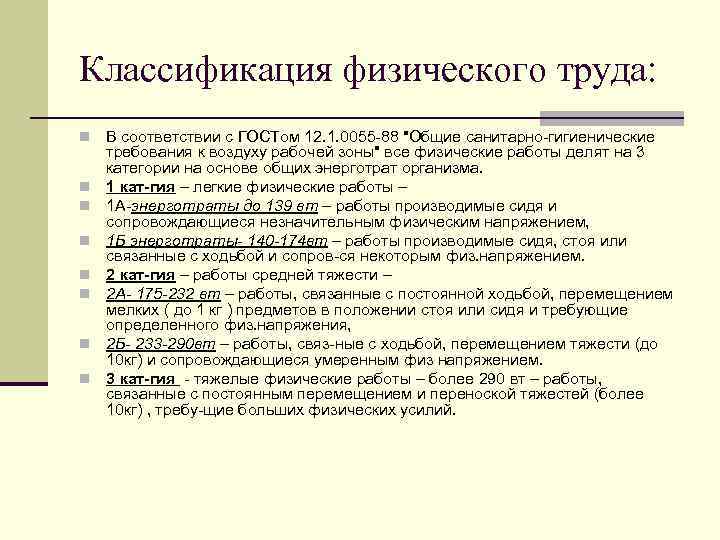 Классификация физического труда:

В соответствии с ГОСТом 12.1.0055-88 "Общие санитарно-гигиенические требования к воздуху рабочей зоны" все физические работы делят на 3 категории на основе общих энерготрат организма.

1 кат-гия – легкие физические работы –

1А-энерготраты до 139 вт – работы производимые сидя и сопровождающиеся незначительным физическим напряжением,

1Б энерготраты- 140-174вт – работы производимые сидя, стоя или связанные с ходьбой и сопров-ся некоторым физ.напряжением.

2 кат-гия – работы средней тяжести –

2А- 175-232 вт – работы, связанные с постоянной ходьбой, перемещением мелких ( до 1 кг ) предметов в положении стоя или сидя и требующие определенного физ.напряжения,

2Б- 233-290вт – работы, связ-ные с ходьбой, перемещением тяжести (до 10кг) и сопровождающиеся умеренным физ напряжением.

3 кат-гия - тяжелые физические работы – более 290 вт – работы, связанные с постоянным перемещением и переноской тяжестей (более 10кг) , требу-щие больших физических усилий.